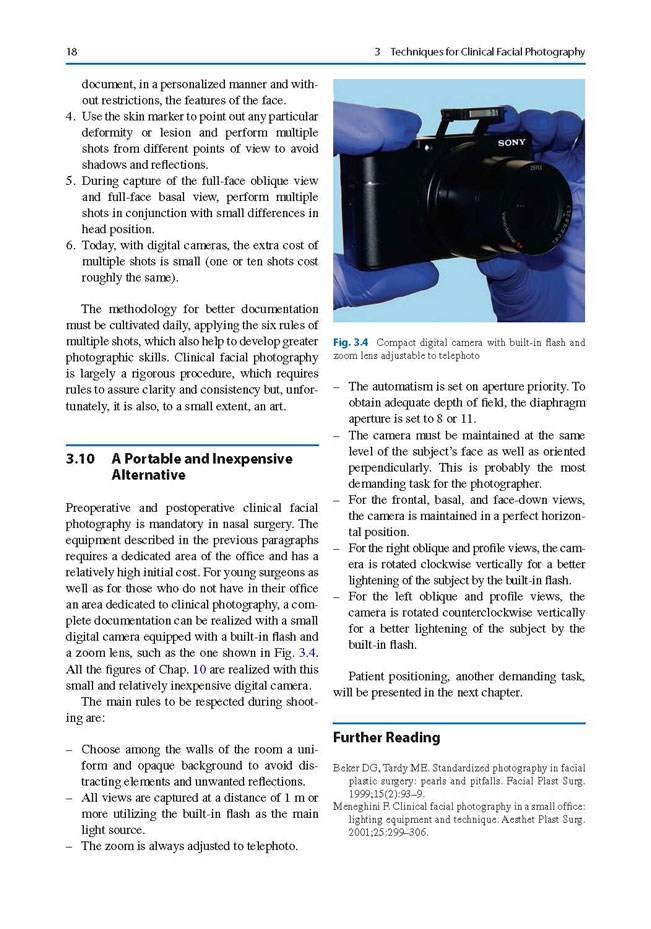 18

3 Techniques for Clinical Facial Photography

document, in a personalized manner and without restrictions, the features of the face.
4. Use the skin marker to point out any particular deformity or lesion and perform multiple shots from different points of view to avoid shadows and reflections.
5. During capture of the full-face oblique view and full-face basal view, perform multiple shots in conjunction with small differences in head position.
6. Today, with digital cameras, the extra cost of multiple shots is small (one or ten shots cost roughly the same).

The methodology for better documentation must be cultivated daily, applying the six rules of multiple shots, which also help to develop greater photographic skills. Clinical facial photography is largely a rigorous procedure, which requires rules to assure clarity and consistency but, unfortunately, it is also, to a small extent, an art.

3.10 A Portable and Inexpensive Alternative

Preoperative and postoperative clinical facial photography is mandatory in nasal surgery. The equipment described in the previous paragraphs requires a dedicated area of the office and has a relatively high initial cost. For young surgeons as well as for those who do not have in their office an area dedicated to clinical photography, a complete documentation can be realized with a small digital camera equipped with a built-in flash and a zoom lens, such as the one shown in Fig. 3.4. All the figures of Chap. 10 are realized with this small and relatively inexpensive digital camera.

The main rules to be respected during shooting are:

– Choose among the walls of the room a uniform and opaque background to avoid distracting elements and unwanted reflections.
– All views are captured at a distance of 1 m or more utilizing the built-in flash as the main light source.
– The zoom is always adjusted to telephoto.

SONY

Fig. 3.4 Compact digital camera with built-in flash and zoom lens adjustable to telephoto

– The automatism is set on aperture priority. To obtain adequate depth of field, the diaphragm aperture is set to 8 or 11.
– The camera must be maintained at the same level of the subject's face as well as oriented perpendicularly. This is probably the most demanding task for the photographer.
– For the frontal, basal, and face-down views, the camera is maintained in a perfect horizontal position.
– For the right oblique and profile views, the camera is rotated clockwise vertically for a better lightening of the subject by the built-in flash.
– For the left oblique and profile views, the camera is rotated counterclockwise vertically for a better lightening of the subject by the built-in flash.

Patient positioning, another demanding task, will be presented in the next chapter.

Further Reading

Beker DG, Tardy ME. Standardized photography in facial plastic surgery: pearls and pitfalls. Facial Plast Surg. 1999;15(2):93–9.
Meneghini F. Clinical facial photography in a small office: lighting equipment and technique. Aesthet Plast Surg. 2001;25:299–306.